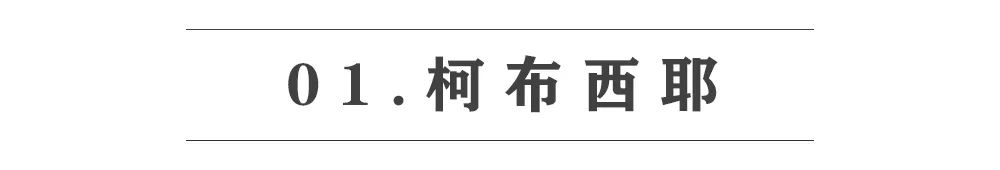 01.柯布西耶